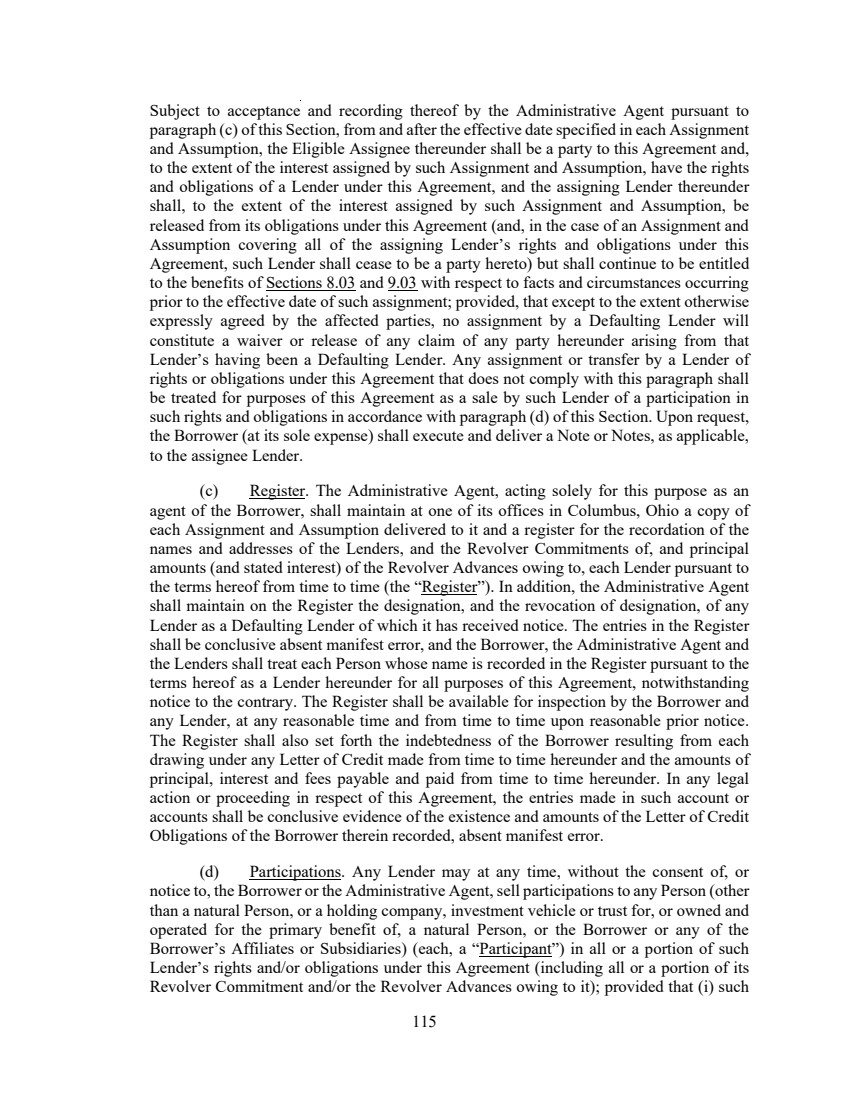 Subject to acceptance and recording thereof by the Administrative Agent pursuant to paragraph (c) of this Section, from and after the effective date specified in each Assignment and Assumption, the Eligible Assignee thereunder shall be a party to this Agreement and, to the extent of the interest assigned by such Assignment and Assumption, have the rights and obligations of a Lender under this Agreement, and the assigning Lender thereunder shall, to the extent of the interest assigned by such Assignment and Assumption, be released from its obligations under this Agreement (and, in the case of an Assignment and Assumption covering all of the assigning Lender's rights and obligations under this Agreement, such Lender shall cease to be a party hereto) but shall continue to be entitled to the benefits of Sections 8.03 and 9.03 with respect to facts and circumstances occurring prior to the effective date of such assignment; provided, that except to the extent otherwise expressly agreed by the affected parties, no assignment by a Defaulting Lender will constitute a waiver or release of any claim of any party hereunder arising from that Lender's having been a Defaulting Lender. Any assignment or transfer by a Lender of rights or obligations under this Agreement that does not comply with this paragraph shall be treated for purposes of this Agreement as a sale by such Lender of a participation in such rights and obligations in accordance with paragraph (d) of this Section. Upon request, the Borrower (at its sole expense) shall execute and deliver a Note or Notes, as applicable, to the assignee Lender.

(c) Register. The Administrative Agent, acting solely for this purpose as an agent of the Borrower, shall maintain at one of its offices in Columbus, Ohio a copy of each Assignment and Assumption delivered to it and a register for the recordation of the names and addresses of the Lenders, and the Revolver Commitments of, and principal amounts (and stated interest) of the Revolver Advances owing to, each Lender pursuant to the terms hereof from time to time (the "Register"). In addition, the Administrative Agent shall maintain on the Register the designation, and the revocation of designation, of any Lender as a Defaulting Lender of which it has received notice. The entries in the Register shall be conclusive absent manifest error, and the Borrower, the Administrative Agent and the Lenders shall treat each Person whose name is recorded in the Register pursuant to the terms hereof as a Lender hereunder for all purposes of this Agreement, notwithstanding notice to the contrary. The Register shall be available for inspection by the Borrower and any Lender, at any reasonable time and from time to time upon reasonable prior notice. The Register shall also set forth the indebtedness of the Borrower resulting from each drawing under any Letter of Credit made from time to time hereunder and the amounts of principal, interest and fees payable and paid from time to time hereunder. In any legal action or proceeding in respect of this Agreement, the entries made in such account or accounts shall be conclusive evidence of the existence and amounts of the Letter of Credit Obligations of the Borrower therein recorded, absent manifest error.

(d) Participations. Any Lender may at any time, without the consent of, or notice to, the Borrower or the Administrative Agent, sell participations to any Person (other than a natural Person, or a holding company, investment vehicle or trust for, or owned and operated for the primary benefit of, a natural Person, or the Borrower or any of the Borrower's Affiliates or Subsidiaries) (each, a "Participant") in all or a portion of such Lender's rights and/or obligations under this Agreement (including all or a portion of its Revolver Commitment and/or the Revolver Advances owing to it); provided that (i) such

115